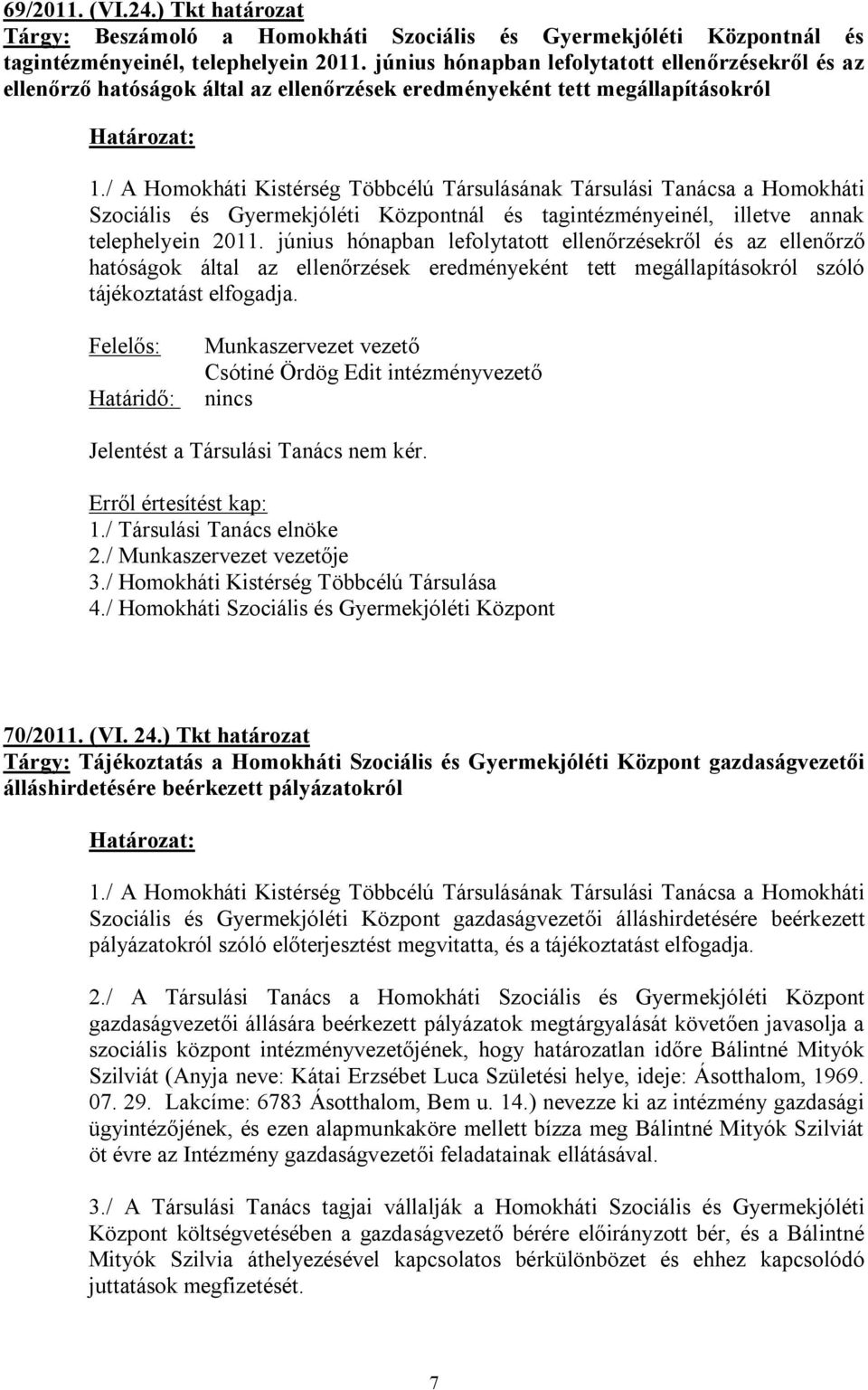 69/2011. (VI.24.) Tkt határozat
Tárgy: Beszámoló a Homokháti Szociális és Gyermekjóléti Központnál és tagintézményeinél, telephelyein 2011. június hónapban lefolytatott ellenőrzésekről és az ellenőrző hatóságok által az ellenőrzések eredményeként tett megállapításokról

Határozat:

1./ A Homokháti Kistérség Többcélú Társulásának Társulási Tanácsa a Homokháti Szociális és Gyermekjóléti Központnál és tagintézményeinél, illetve annak telephelyein 2011. június hónapban lefolytatott ellenőrzésekről és az ellenőrző hatóságok által az ellenőrzések eredményeként tett megállapításokról szóló tájékoztatást elfogadja.

Felelős: Munkaszervezet vezető
Csótiné Ördög Edit intézményvezető
Határidő: nincs

Jelentést a Társulási Tanács nem kér.

Erről értesítést kap:
1./ Társulási Tanács elnöke
2./ Munkaszervezet vezetője
3./ Homokháti Kistérség Többcélú Társulása
4./ Homokháti Szociális és Gyermekjóléti Központ

70/2011. (VI. 24.) Tkt határozat
Tárgy: Tájékoztatás a Homokháti Szociális és Gyermekjóléti Központ gazdaságvezetői álláshirdetésére beérkezett pályázatokról

Határozat:

1./ A Homokháti Kistérség Többcélú Társulásának Társulási Tanácsa a Homokháti Szociális és Gyermekjóléti Központ gazdaságvezetői álláshirdetésére beérkezett pályázatokról szóló előterjesztést megvitatta, és a tájékoztatást elfogadja.

2./ A Társulási Tanács a Homokháti Szociális és Gyermekjóléti Központ gazdaságvezetői állására beérkezett pályázatok megtárgyalását követően javasolja a szociális központ intézményvezetőjének, hogy határozatlan időre Bálintné Mityók Szilviát (Anyja neve: Kátai Erzsébet Luca Születési helye, ideje: Ásotthalom, 1969. 07. 29. Lakcíme: 6783 Ásotthalom, Bem u. 14.) nevezze ki az intézmény gazdasági ügyintézőjének, és ezen alapmunkaköre mellett bízza meg Bálintné Mityók Szilviát öt évre az Intézmény gazdaságvezetői feladatainak ellátásával.

3./ A Társulási Tanács tagjai vállalják a Homokháti Szociális és Gyermekjóléti Központ költségvetésében a gazdaságvezető bérére előirányzott bér, és a Bálintné Mityók Szilvia áthelyezésével kapcsolatos bérkülönbözet és ehhez kapcsolódó juttatások megfizetését.

7